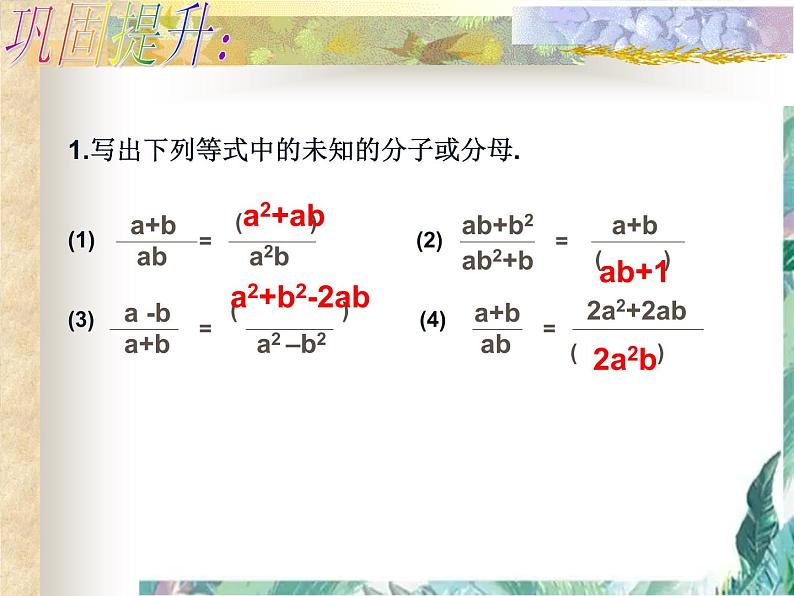 巩固提升:

1.写出下列等式中的未知的分子或分母.

(1) $\frac{a+b}{ab} = \frac{(a^2+ab)}{a^2b}$

(2) $\frac{ab+b^2}{ab^2+b} = \frac{a+b}{(ab+1)}$

(3) $\frac{a-b}{a+b} = \frac{(a^2+b^2-2ab)}{a^2-b^2}$

(4) $\frac{a+b}{ab} = \frac{2a^2+2ab}{(2a^2b)}$